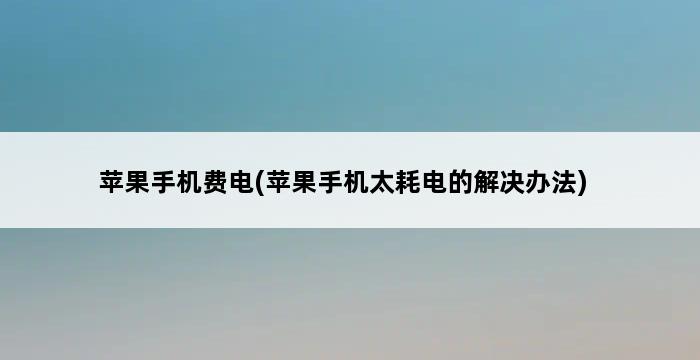 苹果手机费电(苹果手机太耗电的解决办法)